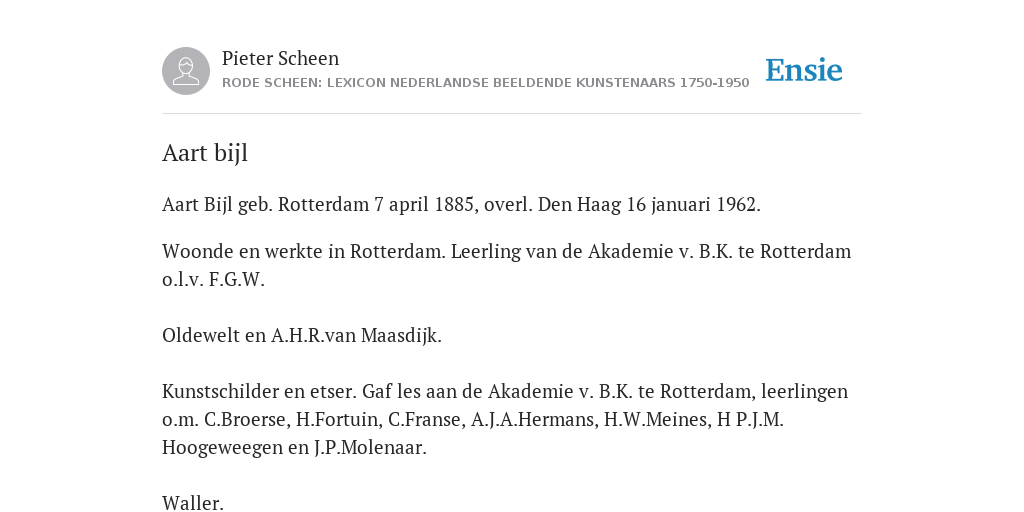 Pieter Scheen
RODE SCHEEN: LEXICON NEDERLANDSE BEELDENDE KUNSTENAARS 1750-1950

Ensie

Aart bijl

Aart Bijl geb. Rotterdam 7 april 1885, overl. Den Haag 16 januari 1962.

Woonde en werkte in Rotterdam. Leerling van de Akademie v. B.K. te Rotterdam o.l.v. F.G.W.

Oldewelt en A.H.R.van Maasdijk.

Kunstschilder en etser. Gaf les aan de Akademie v. B.K. te Rotterdam, leerlingen o.m. C.Broerse, H.Fortuin, C.Franse, A.J.A.Hermans, H.W.Meines, H P.J.M. Hoogeweegen en J.P.Molenaar.

Waller.